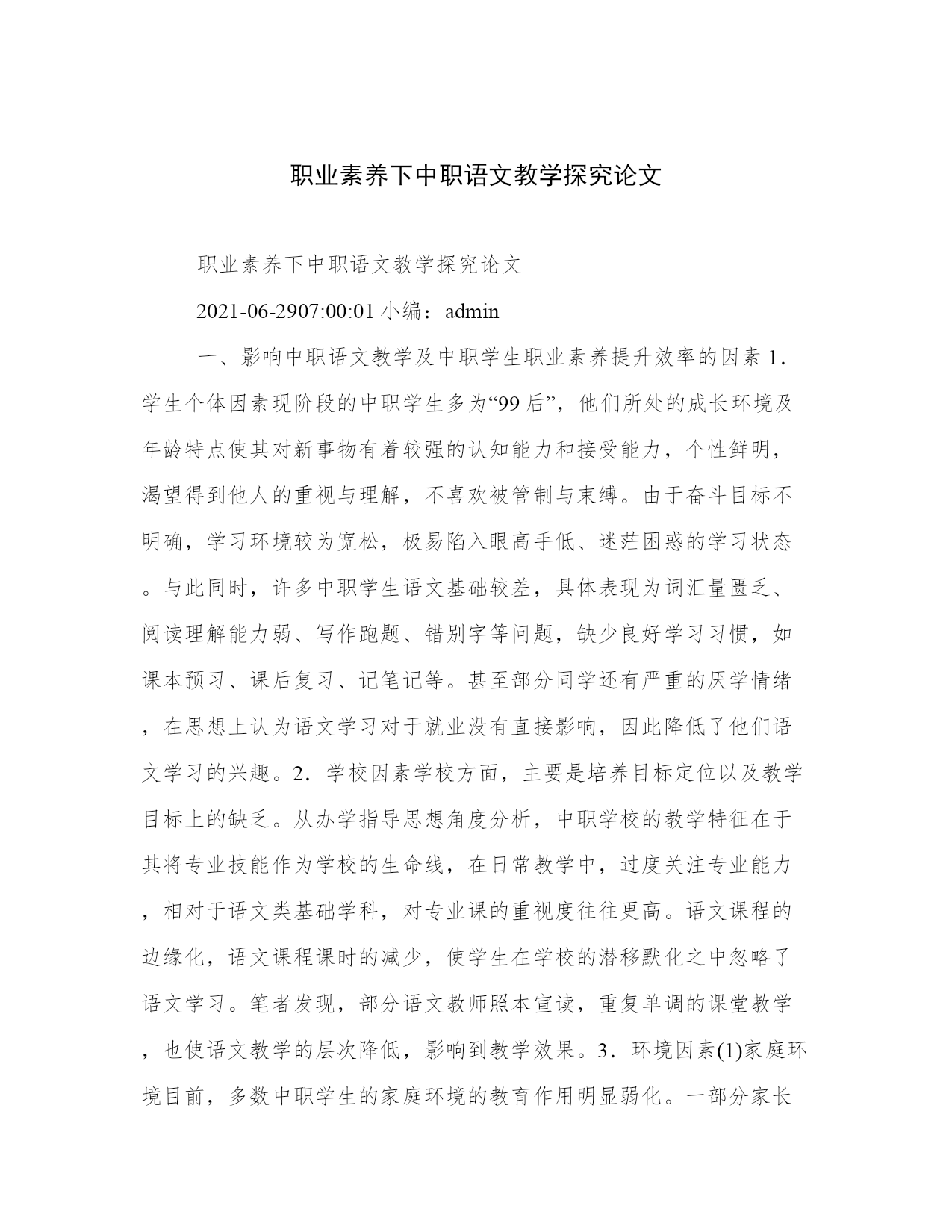 职业素养下中职语文教学探究论文

职业素养下中职语文教学探究论文

2021-06-2907:00:01 小编：admin

一、影响中职语文教学及中职学生职业素养提升效率的因素 1．学生个体因素现阶段的中职学生多为“99 后”，他们所处的成长环境及年龄特点使其对新事物有着较强的认知能力和接受能力，个性鲜明，渴望得到他人的重视与理解，不喜欢被管制与束缚。由于奋斗目标不明确，学习环境较为宽松，极易陷入眼高手低、迷茫困惑的学习状态。与此同时，许多中职学生语文基础较差，具体表现为词汇量匮乏、阅读理解能力弱、写作跑题、错别字等问题，缺少良好学习习惯，如课本预习、课后复习、记笔记等。甚至部分同学还有严重的厌学情绪，在思想上认为语文学习对于就业没有直接影响，因此降低了他们语文学习的兴趣。2．学校因素学校方面，主要是培养目标定位以及教学目标上的缺乏。从办学指导思想角度分析，中职学校的教学特征在于其将专业技能作为学校的生命线，在日常教学中，过度关注专业能力，相对于语文类基础学科，对专业课的重视度往往更高。语文课程的边缘化，语文课程课时的减少，使学生在学校的潜移默化之中忽略了语文学习。笔者发现，部分语文教师照本宣读，重复单调的课堂教学，也使语文教学的层次降低，影响到教学效果。3．环境因素(1)家庭环境目前，多数中职学生的家庭环境的教育作用明显弱化。一部分家长